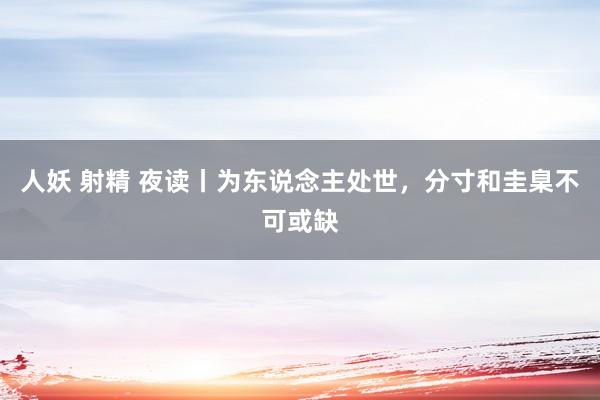 人妖 射精 夜读丨为东说念主处世，分寸和圭臬不可或缺